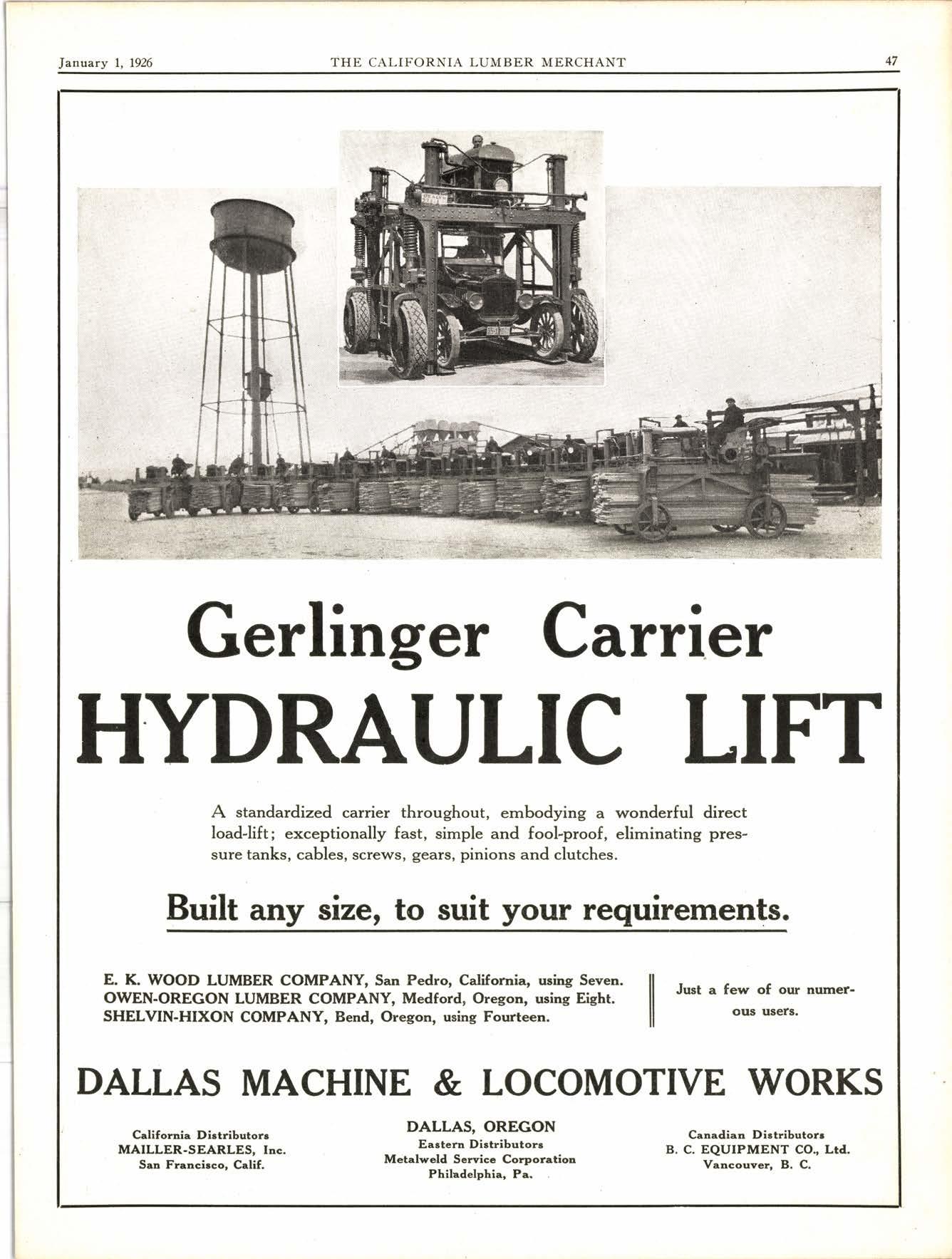 January 1, 1926 THE CALIFORNIA LUMBER MERCHANT 47

Gerlinger Carrier
HYDRAULIC LIFT

A standardized carrier throughout, embodying a wonderful direct load-lift; exceptionally fast, simple and fool-proof, eliminating pressure tanks, cables, screws, gears, pinions and clutches.

Built any size, to suit your requirements.

E. K. WOOD LUMBER COMPANY, San Pedro, California, using Seven.
OWEN-OREGON LUMBER COMPANY, Medford, Oregon, using Eight.
SHELVIN-HIXON COMPANY, Bend, Oregon, using Fourteen.

Just a few of our numerous users.

DALLAS MACHINE & LOCOMOTIVE WORKS

California Distributors
MAILLER-SEARLES, Inc.
San Francisco, Calif.

DALLAS, OREGON
Eastern Distributors
Metalweld Service Corporation
Philadelphia, Pa.

Canadian Distributors
B. C. EQUIPMENT CO., Ltd.
Vancouver, B. C.